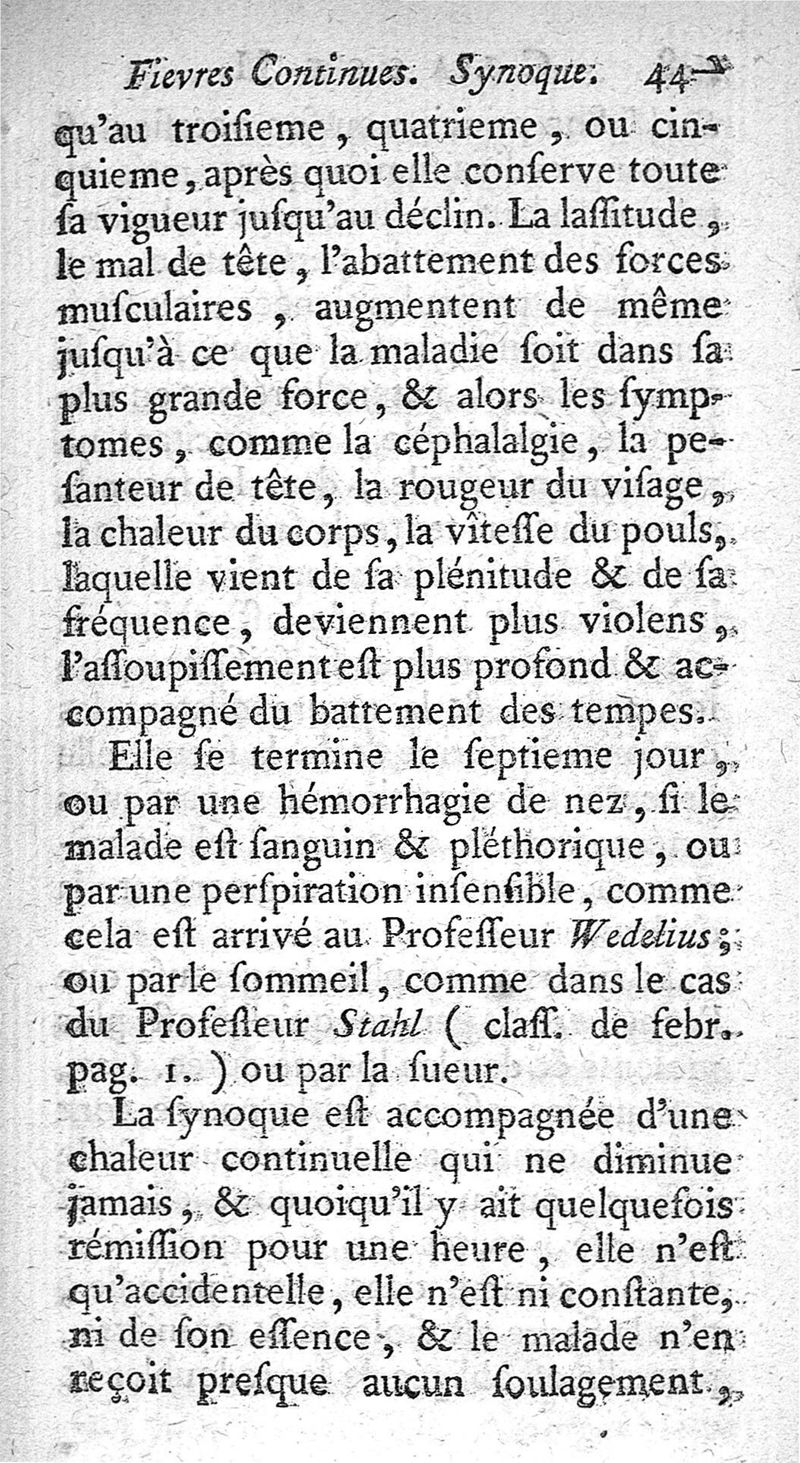 Fievres Continues. Synoque. 44

qu'au troisieme, quatrieme, ou cinquieme, après quoi elle conserve toute sa vigueur jusqu'au déclin. La lassitude, le mal de tête, l'abattement des forces musculaires, augmentent de même jusqu'à ce que la maladie soit dans sa plus grande force, & alors les symptomes, comme la céphalalgie, la pesanteur de tête, la rougeur du visage, la chaleur du corps, la vîtesse du pouls, laquelle vient de sa plénitude & de sa fréquence, deviennent plus violens, l'assoupissement est plus profond & accompagné du battement des tempes.

Elle se termine le septieme jour, ou par une hémorrhagie de nez, si le malade est sanguin & pléthorique, ou par une perspiration insensible, comme cela est arrivé au Professeur Wedelius; ou par le sommeil, comme dans le cas du Professeur Stahl (class. de febr. pag. 1.) ou par la sueur.

La synoque est accompagnée d'une chaleur continuelle qui ne diminue jamais, & quoiqu'il y ait quelquefois rémission pour une heure, elle n'est qu'accidentelle, elle n'est ni constante, ni de son essence, & le malade n'en reçoit presque aucun soulagement,